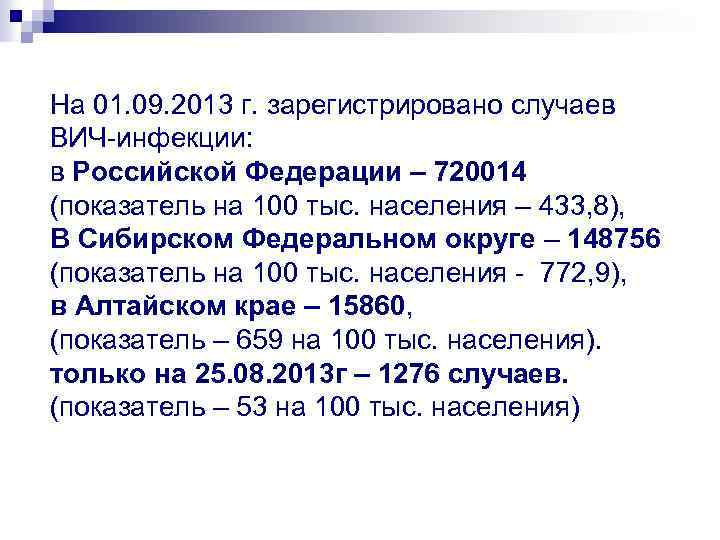 На 01.09.2013 г. зарегистрировано случаев ВИЧ-инфекции:
в Российской Федерации – 720014
(показатель на 100 тыс. населения – 433,8),
В Сибирском Федеральном округе – 148756
(показатель на 100 тыс. населения - 772,9),
в Алтайском крае – 15860,
(показатель – 659 на 100 тыс. населения).
только на 25.08.2013г – 1276 случаев.
(показатель – 53 на 100 тыс. населения)